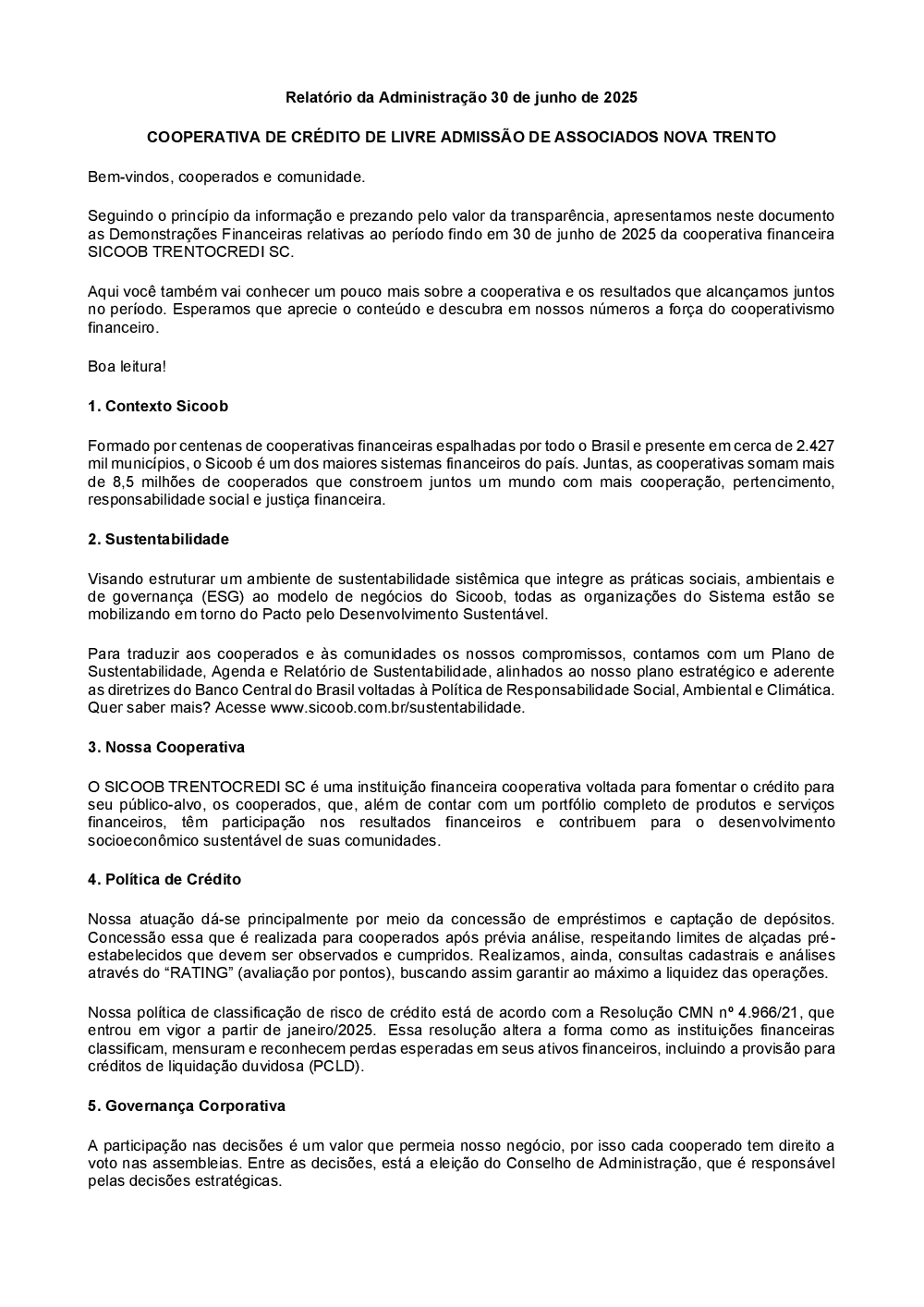 Relatório da Administração 30 de junho de 2025

COOPERATIVA DE CRÉDITO DE LIVRE ADMISSÃO DE ASSOCIADOS NOVA TRENTO

Bem-vindos, cooperados e comunidade.

Seguindo o princípio da informação e prezando pelo valor da transparência, apresentamos neste documento as Demonstrações Financeiras relativas ao período findo em 30 de junho de 2025 da cooperativa financeira SICOOB TRENTOCREDI SC.

Aqui você também vai conhecer um pouco mais sobre a cooperativa e os resultados que alcançamos juntos no período. Esperamos que aprecie o conteúdo e descubra em nossos números a força do cooperativismo financeiro.

Boa leitura!

1. Contexto Sicoob

Formado por centenas de cooperativas financeiras espalhadas por todo o Brasil e presente em cerca de 2.427 mil municípios, o Sicoob é um dos maiores sistemas financeiros do país. Juntas, as cooperativas somam mais de 8,5 milhões de cooperados que constroem juntos um mundo com mais cooperação, pertencimento, responsabilidade social e justiça financeira.

2. Sustentabilidade

Visando estruturar um ambiente de sustentabilidade sistêmica que integre as práticas sociais, ambientais e de governança (ESG) ao modelo de negócios do Sicoob, todas as organizações do Sistema estão se mobilizando em torno do Pacto pelo Desenvolvimento Sustentável.

Para traduzir aos cooperados e às comunidades os nossos compromissos, contamos com um Plano de Sustentabilidade, Agenda e Relatório de Sustentabilidade, alinhados ao nosso plano estratégico e aderente as diretrizes do Banco Central do Brasil voltadas à Política de Responsabilidade Social, Ambiental e Climática. Quer saber mais? Acesse www.sicoob.com.br/sustentabilidade.

3. Nossa Cooperativa

O SICOOB TRENTOCREDI SC é uma instituição financeira cooperativa voltada para fomentar o crédito para seu público-alvo, os cooperados, que, além de contar com um portfólio completo de produtos e serviços financeiros, têm participação nos resultados financeiros e contribuem para o desenvolvimento socioeconômico sustentável de suas comunidades.

4. Política de Crédito

Nossa atuação dá-se principalmente por meio da concessão de empréstimos e captação de depósitos. Concessão essa que é realizada para cooperados após prévia análise, respeitando limites de alçadas pré-estabelecidos que devem ser observados e cumpridos. Realizamos, ainda, consultas cadastrais e análises através do “RATING” (avaliação por pontos), buscando assim garantir ao máximo a liquidez das operações.

Nossa política de classificação de risco de crédito está de acordo com a Resolução CMN nº 4.966/21, que entrou em vigor a partir de janeiro/2025. Essa resolução altera a forma como as instituições financeiras classificam, mensuram e reconhecem perdas esperadas em seus ativos financeiros, incluindo a provisão para créditos de liquidação duvidosa (PCLD).

5. Governança Corporativa

A participação nas decisões é um valor que permeia nosso negócio, por isso cada cooperado tem direito a voto nas assembleias. Entre as decisões, está a eleição do Conselho de Administração, que é responsável pelas decisões estratégicas.